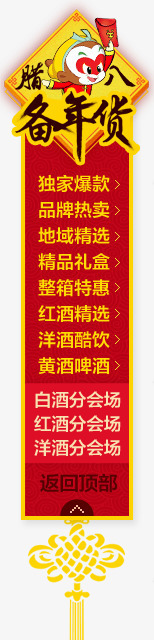 腊八
备年货

独家爆款 >
品牌热卖 >
地域精选 >
精品礼盒 >
整箱特惠 >
红酒精选 >
洋酒酷饮 >
黄酒啤酒 >

白酒分会场
红酒分会场
洋酒分会场

返回顶部